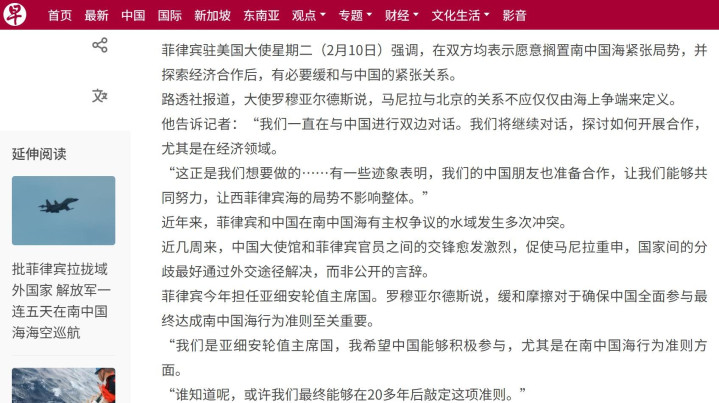 早 首页 最新 中国 国际 新加坡 东南亚 观点 专题 财经 文化生活 影音

延伸阅读

批菲律宾拉拢域外国家 解放军一连五天在南中国海海空巡航

菲律宾驻美国大使星期二（2月10日）强调，在双方均表示愿意搁置南中国海紧张局势，并探索经济合作后，有必要缓和与中国的紧张关系。

路透社报道，大使罗穆亚尔德斯说，马尼拉与北京的关系不应仅仅由海上争端来定义。

他告诉记者：“我们一直在与中国进行双边对话。我们将继续对话，探讨如何开展合作，尤其是在经济领域。

“这正是我们想要做的……有一些迹象表明，我们的中国朋友也准备合作，让我们能够共同努力，让西菲律宾海的局势不影响整体。”

近年来，菲律宾和中国在南中国海有主权争议的水域发生多次冲突。

近几周来，中国大使馆和菲律宾官员之间的交锋愈发激烈，促使马尼拉重申，国家间的分歧最好通过外交途径解决，而非公开的言辞。

菲律宾今年担任亚细安轮值主席国。罗穆亚尔德斯说，缓和摩擦对于确保中国全面参与最终达成南中国海行为准则至关重要。

“我们是亚细安轮值主席国，我希望中国能够积极参与，尤其是在南中国海行为准则方面。

“谁知道呢，或许我们最终能够在20多年后敲定这项准则。”